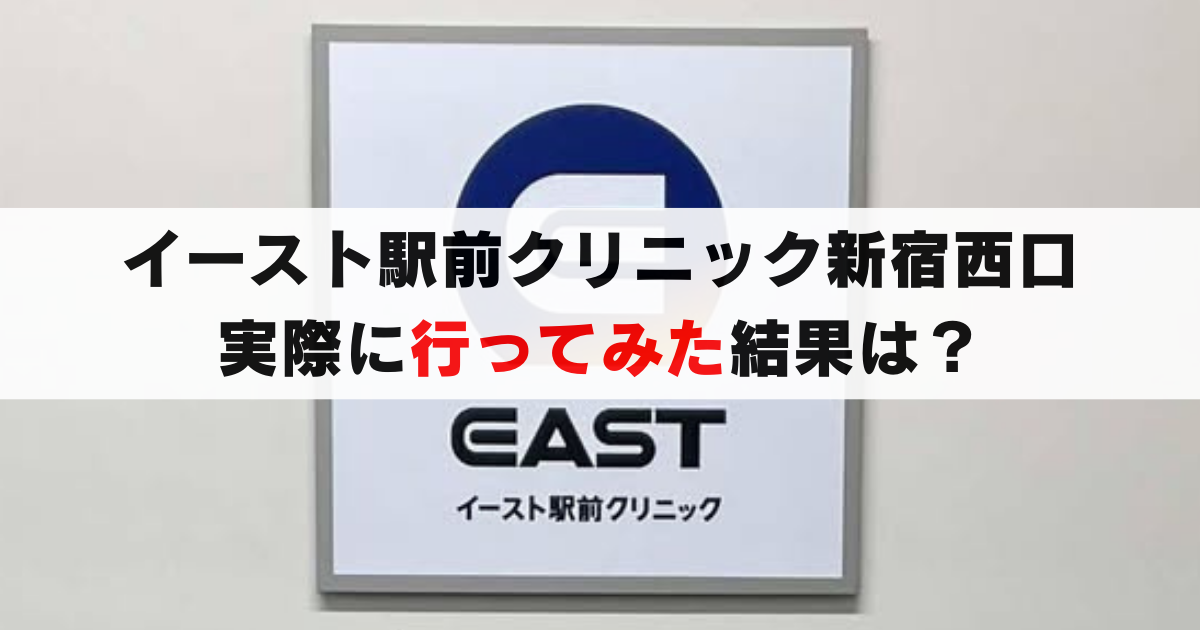 イースト駅前クリニック新宿西口
実際に行ってみた結果は？

EAST
イースト駅前クリニック